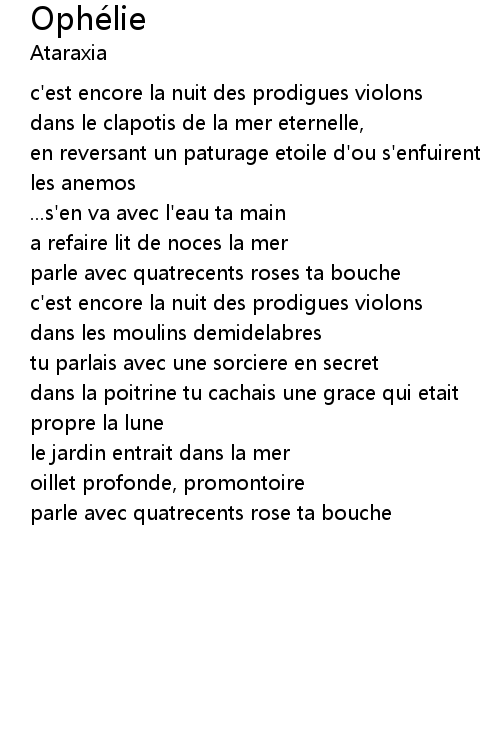 Ophélie
Ataraxia

c'est encore la nuit des prodigues violons
dans le clapotis de la mer eternelle,
en reversant un paturage etoile d'ou s'enfuirent les anemos
...s'en va avec l'eau ta main
a refaire lit de noces la mer
parle avec quatrecents roses ta bouche
c'est encore la nuit des prodigues violons
dans les moulins demidelabres
tu parlais avec une sorciere en secret
dans la poitrine tu cachais une grace qui etait propre la lune
le jardin entrait dans la mer
oillet profonde, promontoire
parle avec quatrecents rose ta bouche